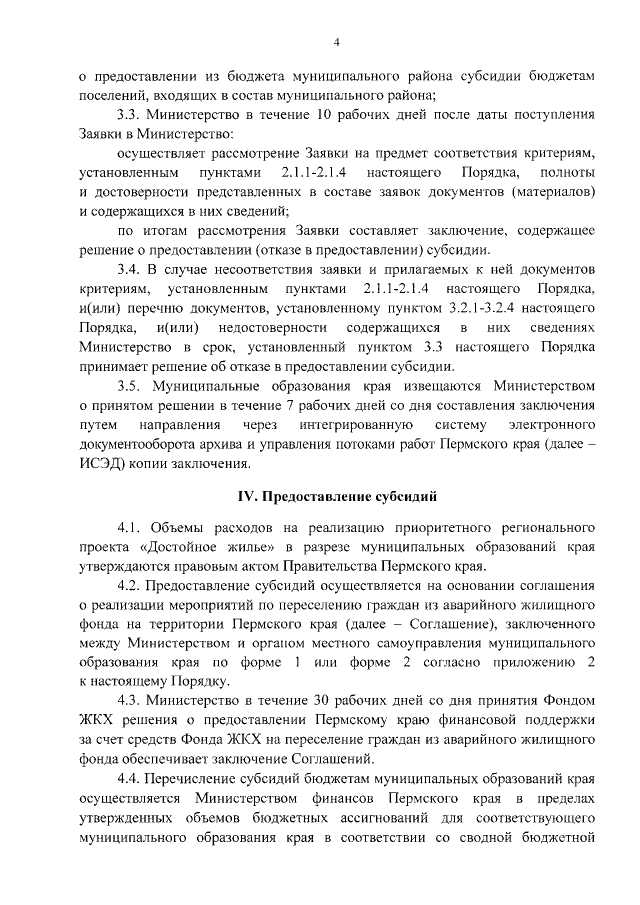 4

о предоставлении из бюджета муниципального района субсидии бюджетам поселений, входящих в состав муниципального района;

3.3. Министерство в течение 10 рабочих дней после даты поступления Заявки в Министерство:

осуществляет рассмотрение Заявки на предмет соответствия критериям, установленным пунктами 2.1.1-2.1.4 настоящего Порядка, полноты и достоверности представленных в составе заявок документов (материалов) и содержащихся в них сведений;

по итогам рассмотрения Заявки составляет заключение, содержащее решение о предоставлении (отказе в предоставлении) субсидии.

3.4. В случае несоответствия заявки и прилагаемых к ней документов критериям, установленным пунктами 2.1.1-2.1.4 настоящего Порядка, и(или) перечню документов, установленному пунктом 3.2.1-3.2.4 настоящего Порядка, и(или) недостоверности содержащихся в них сведениях Министерство в срок, установленный пунктом 3.3 настоящего Порядка принимает решение об отказе в предоставлении субсидии.

3.5. Муниципальные образования края извещаются Министерством о принятом решении в течение 7 рабочих дней со дня составления заключения путем направления через интегрированную систему электронного документооборота архива и управления потоками работ Пермского края (далее – ИСЭД) копии заключения.

IV. Предоставление субсидий

4.1. Объемы расходов на реализацию приоритетного регионального проекта «Достойное жилье» в разрезе муниципальных образований края утверждаются правовым актом Правительства Пермского края.

4.2. Предоставление субсидий осуществляется на основании соглашения о реализации мероприятий по переселению граждан из аварийного жилищного фонда на территории Пермского края (далее – Соглашение), заключенного между Министерством и органом местного самоуправления муниципального образования края по форме 1 или форме 2 согласно приложению 2 к настоящему Порядку.

4.3. Министерство в течение 30 рабочих дней со дня принятия Фондом ЖКХ решения о предоставлении Пермскому краю финансовой поддержки за счет средств Фонда ЖКХ на переселение граждан из аварийного жилищного фонда обеспечивает заключение Соглашений.

4.4. Перечисление субсидий бюджетам муниципальных образований края осуществляется Министерством финансов Пермского края в пределах утвержденных объемов бюджетных ассигнований для соответствующего муниципального образования края в соответствии со сводной бюджетной